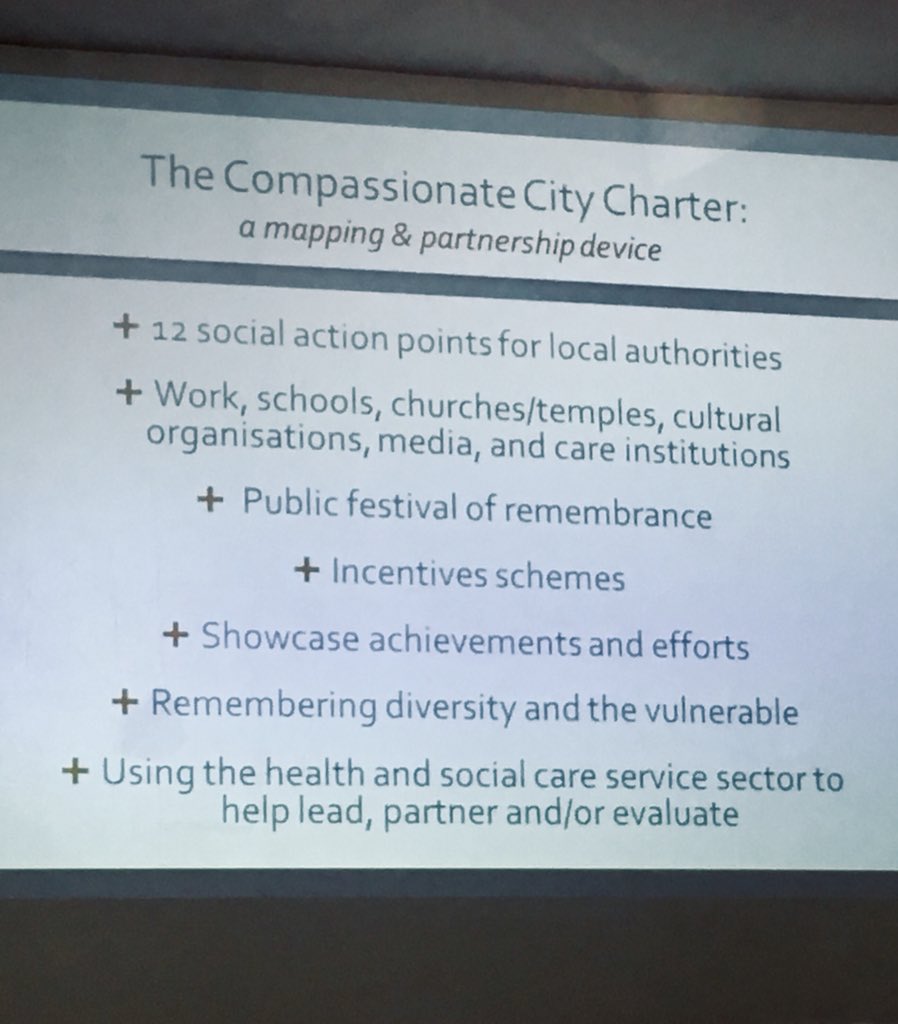 The Compassionate City Charter:
a mapping & partnership device

+ 12 social action points for local authorities

+ Work, schools, churches/temples, cultural organisations, media, and care institutions

+ Public festival of remembrance

+ Incentives schemes

+ Showcase achievements and efforts

+ Remembering diversity and the vulnerable

+ Using the health and social care service sector to help lead, partner and/or evaluate